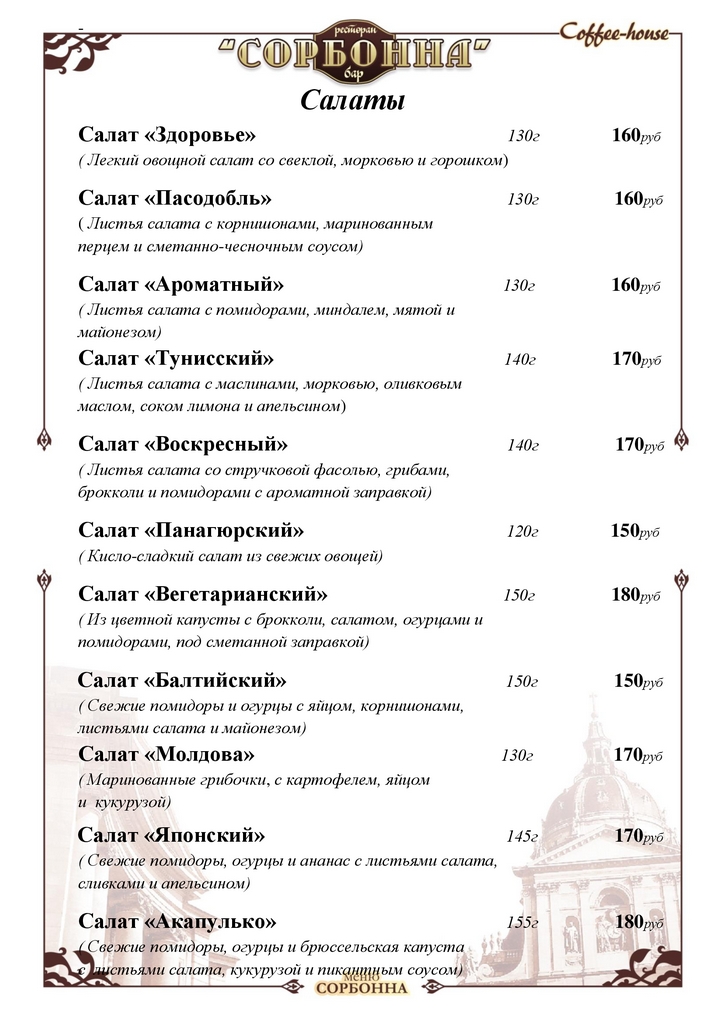 ресторан
"СОРБОННА"
бар

Coffee-house

Салаты

Салат «Здоровье» 130г 160руб
( Легкий овощной салат со свеклой, морковью и горошком)

Салат «Пасодобль» 130г 160руб
( Листья салата с корнишонами, маринованным перцем и сметанно-чесночным соусом)

Салат «Ароматный» 130г 160руб
( Листья салата с помидорами, миндалем, мятой и майонезом)

Салат «Тунисский» 140г 170руб
( Листья салата с маслинами, морковью, оливковым маслом, соком лимона и апельсином)

Салат «Воскресный» 140г 170руб
( Листья салата со стручковой фасолью, грибами, брокколи и помидорами с ароматной заправкой)

Салат «Панагюрский» 120г 150руб
( Кисло-сладкий салат из свежих овощей)

Салат «Вегетарианский» 150г 180руб
( Из цветной капусты с брокколи, салатом, огурцами и помидорами, под сметанной заправкой)

Салат «Балтийский» 150г 150руб
( Свежие помидоры и огурцы с яйцом, корнишонами, листьями салата и майонезом)

Салат «Молдова» 130г 170руб
( Маринованные грибочки, с картофелем, яйцом и кукурузой)

Салат «Японский» 145г 170руб
( Свежие помидоры, огурцы и ананас с листьями салата, сливками и апельсином)

Салат «Акапулько» 155г 180руб
( Свежие помидоры, огурцы и брюссельская капуста с листьями салата, кукурузой и пикантным соусом)

меню
СОРБОННА